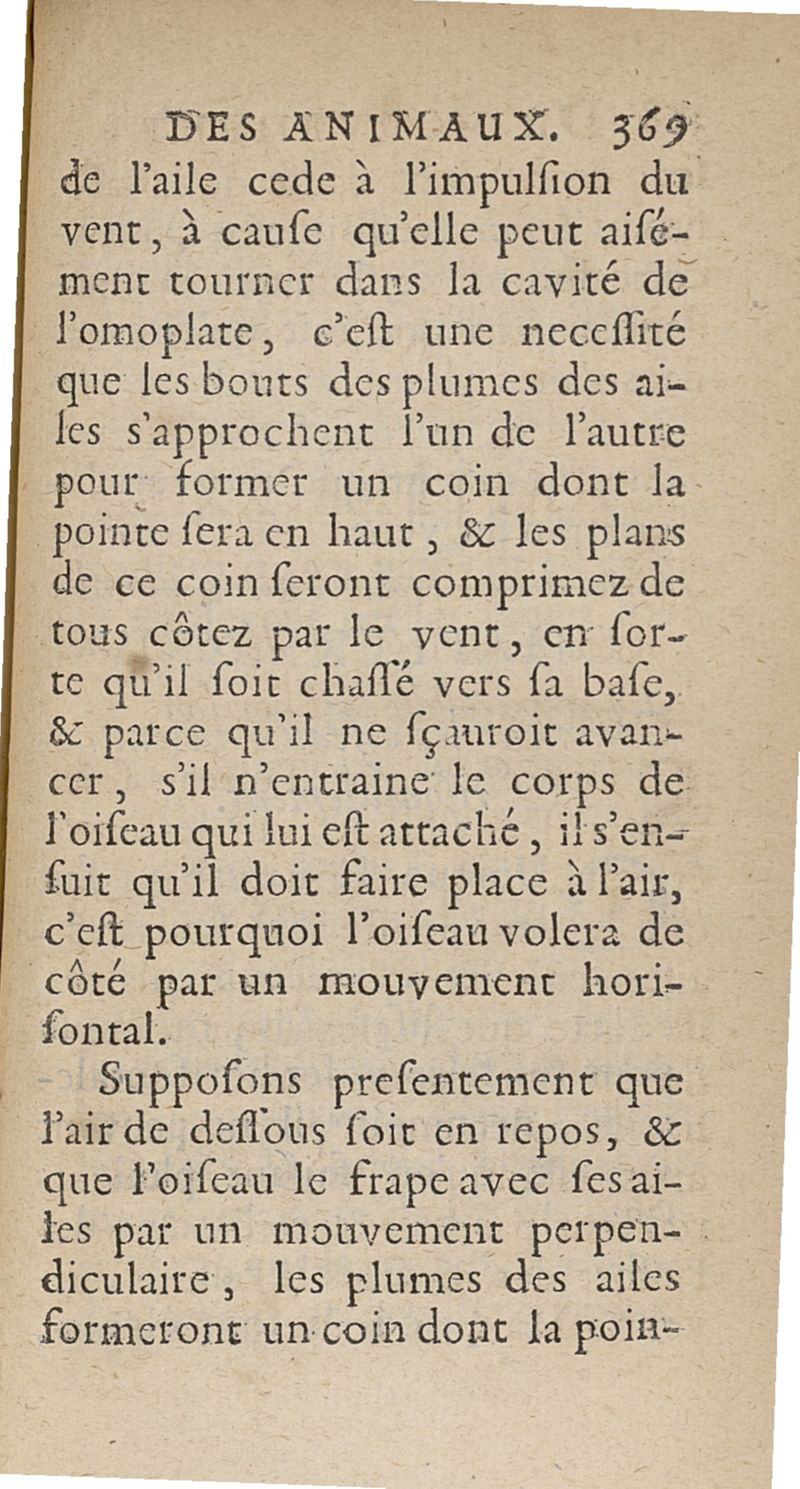 DES ANIMAUX. 369

de l'aile cede à l'impulſion du vent, à cauſe qu'elle peut aiſément tourner dans la cavité de l'omoplate, c'eſt une neceſſité que les bouts des plumes des ailes s'approchent l'un de l'autre pour former un coin dont la pointe ſera en haut, & les plans de ce coin ſeront comprimez de tous côtez par le vent, en ſorte qu'il ſoit chaſſé vers ſa baſe, & parce qu'il ne ſçauroit avancer, s'il n'entraine le corps de l'oiſeau qui lui eſt attaché, il s'enſuit qu'il doit faire place à l'air, c'eſt pourquoi l'oiſeau volera de côté par un mouvement horiſontal.

Suppoſons preſentement que l'air de deſſous ſoit en repos, & que l'oiſeau le frape avec ſes ailes par un mouvement perpendiculaire, les plumes des ailes formeront un coin dont la poin-